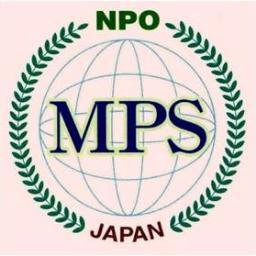 NPO

MPS

JAPAN